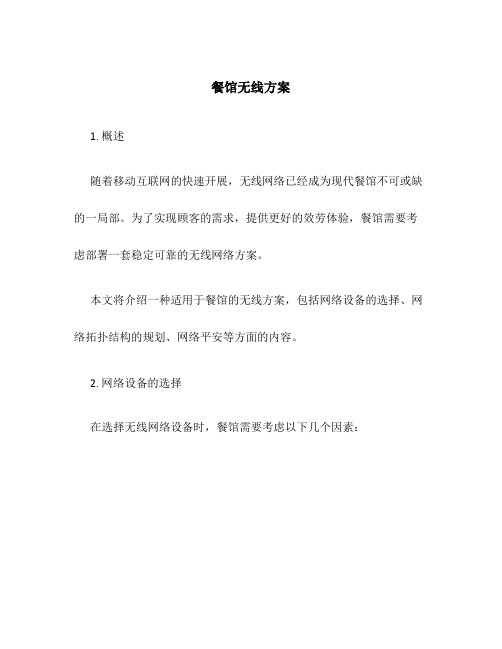 餐馆无线方案

1. 概述

随着移动互联网的快速开展，无线网络已经成为现代餐馆不可或缺的一局部。为了实现顾客的需求，提供更好的效劳体验，餐馆需要考虑部署一套稳定可靠的无线网络方案。

本文将介绍一种适用于餐馆的无线方案，包括网络设备的选择、网络拓扑结构的规划、网络平安等方面的内容。

2. 网络设备的选择

在选择无线网络设备时，餐馆需要考虑以下几个因素：